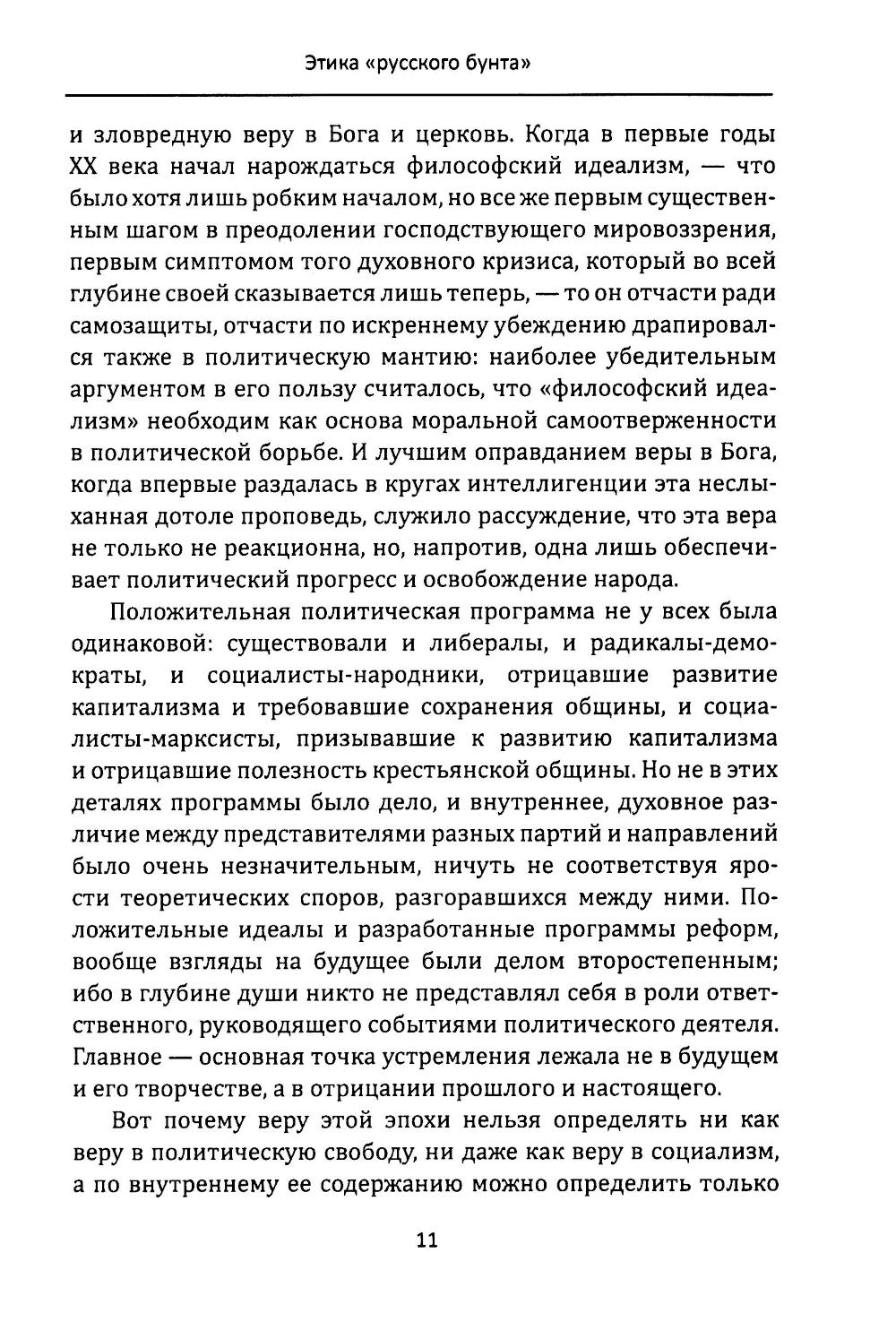 Этика «русского бунта»

и зловредную веру в Бога и церковь. Когда в первые годы XX века начал нарождаться философский идеализм, — что было хотя лишь робким началом, но все же первым существенным шагом в преодолении господствующего мировоззрения, первым симптомом того духовного кризиса, который во всей глубине своей сказывается лишь теперь, — то он отчасти ради самозащиты, отчасти по искреннему убеждению драпировался также в политическую мантию: наиболее убедительным аргументом в его пользу считалось, что «философский идеализм» необходим как основа моральной самоотверженности в политической борьбе. И лучшим оправданием веры в Бога, когда впервые раздалась в кругах интеллигенции эта неслыханная дотоле проповедь, служило рассуждение, что эта вера не только не реакционна, но, напротив, одна лишь обеспечивает политический прогресс и освобождение народа.

Положительная политическая программа не у всех была одинаковой: существовали и либералы, и радикалы-демократы, и социалисты-народники, отрицавшие развитие капитализма и требовавшие сохранения общины, и социалисты-марксисты, призывавшие к развитию капитализма и отрицавшие полезность крестьянской общины. Но не в этих деталях программы было дело, и внутреннее, духовное различие между представителями разных партий и направлений было очень незначительным, ничуть не соответствуя ярости теоретических споров, разгоравшихся между ними. Положительные идеалы и разработанные программы реформ, вообще взгляды на будущее были делом второстепенным; ибо в глубине души никто не представлял себя в роли ответственного, руководящего событиями политического деятеля. Главное — основная точка устремления лежала не в будущем и его творчестве, а в отрицании прошлого и настоящего.

Вот почему веру этой эпохи нельзя определять ни как веру в политическую свободу, ни даже как веру в социализм, а по внутреннему ее содержанию можно определить только

11